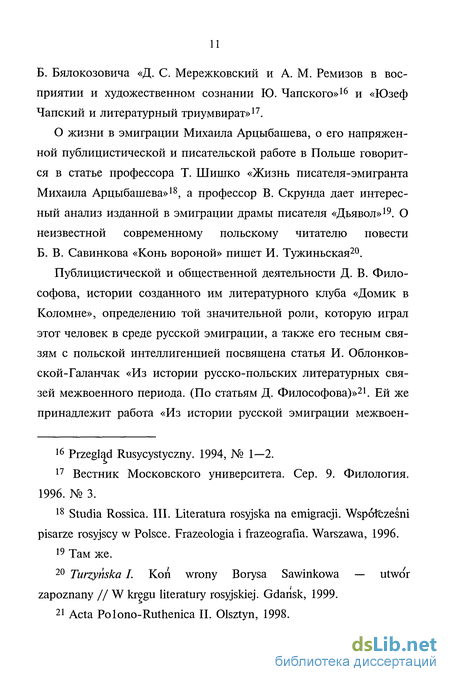 11

Б. Бялокозовича «Д. С. Мережковский и А. М. Ремизов в восприятии и художественном сознании Ю. Чапского»$^{16}$ и «Юзеф Чапский и литературный триумвират»$^{17}$.

О жизни в эмиграции Михаила Арцыбашева, о его напряженной публицистической и писательской работе в Польше говорится в статье профессора Т. Шишко «Жизнь писателя-эмигранта Михаила Арцыбашева»$^{18}$, а профессор В. Скрунда дает интересный анализ изданной в эмиграции драмы писателя «Дьявол»$^{19}$. О неизвестной современному польскому читателю повести Б. В. Савинкова «Конь вороной» пишет И. Тужиньская$^{20}$.

Публицистической и общественной деятельности Д. В. Философова, истории созданного им литературного клуба «Домик в Коломне», определению той значительной роли, которую играл этот человек в среде русской эмиграции, а также его тесным связям с польской интеллигенцией посвящена статья И. Облонковской-Галанчак «Из истории русско-польских литературных связей межвоенного периода. (По статьям Д. Философова)»$^{21}$. Ей же принадлежит работа «Из истории русской эмиграции межвоен-

$^{16}$ Przegląd Rusycystyczny. 1994, № 1—2.

$^{17}$ Вестник Московского университета. Сер. 9. Филология. 1996. № 3.

$^{18}$ Studia Rossica. III. Literatura rosyjska na emigracji. Współcześni pisarze rosyjscy w Polsce. Frazeologia i frazeografia. Warszawa, 1996.

$^{19}$ Там же.

$^{20}$ Turzyńska I. Koń wrony Borysa Sawinkowa — utwór zapoznany // W kręgu literatury rosyjskiej. Gdańsk, 1999.

$^{21}$ Acta Polono-Ruthenica II. Olsztyn, 1998.

dsLib.net
библиотека диссертаций